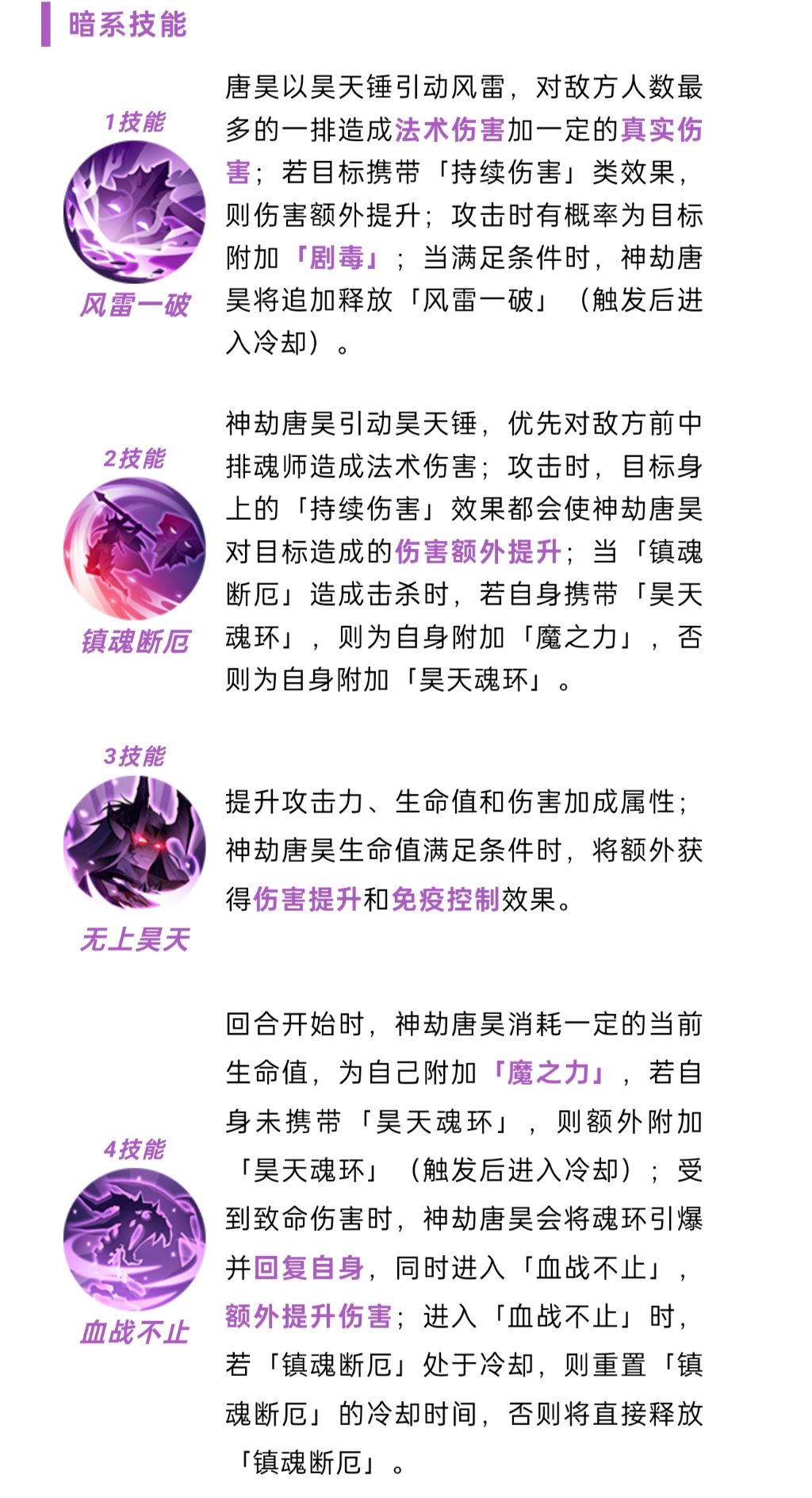 暗系技能

1技能
风雷一破

唐昊以昊天锤引动风雷，对敌方人数最多的一排造成法术伤害加一定的真实伤害；若目标携带「持续伤害」类效果，则伤害额外提升；攻击时有概率为目标附加「剧毒」；当满足条件时，神劫唐昊将追加释放「风雷一破」（触发后进入冷却）。

2技能
镇魂断厄

神劫唐昊引动昊天锤，优先对敌方前中排魂师造成法术伤害；攻击时，目标身上的「持续伤害」效果都会使神劫唐昊对目标造成的伤害额外提升；当「镇魂断厄」造成击杀时，若自身携带「昊天魂环」，则为自身附加「魔之力」，否则为自身附加「昊天魂环」。

3技能
无上昊天

提升攻击力、生命值和伤害加成属性；神劫唐昊生命值满足条件时，将额外获得伤害提升和免疫控制效果。

4技能
血战不止

回合开始时，神劫唐昊消耗一定的当前生命值，为自己附加「魔之力」，若自身未携带「昊天魂环」，则额外附加「昊天魂环」（触发后进入冷却）；受到致命伤害时，神劫唐昊会将魂环引爆并回复自身，同时进入「血战不止」，额外提升伤害；进入「血战不止」时，若「镇魂断厄」处于冷却，则重置「镇魂断厄」的冷却时间，否则将直接释放「镇魂断厄」。